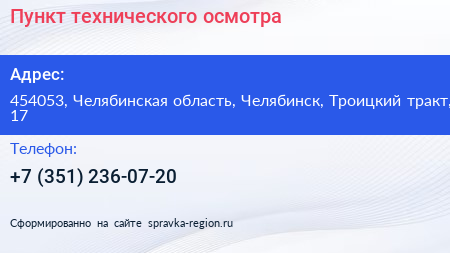 Пункт технического осмотра

Адрес:

454053, Челябинская область, Челябинск, Троицкий тракт, 17

Телефон:

+7 (351) 236-07-20

Сформированно на сайте spravka-region.ru